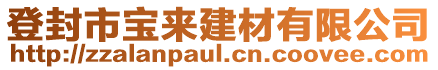 登封市宝来建材有限公司
http://zzalanpaul.cn.coovee.com